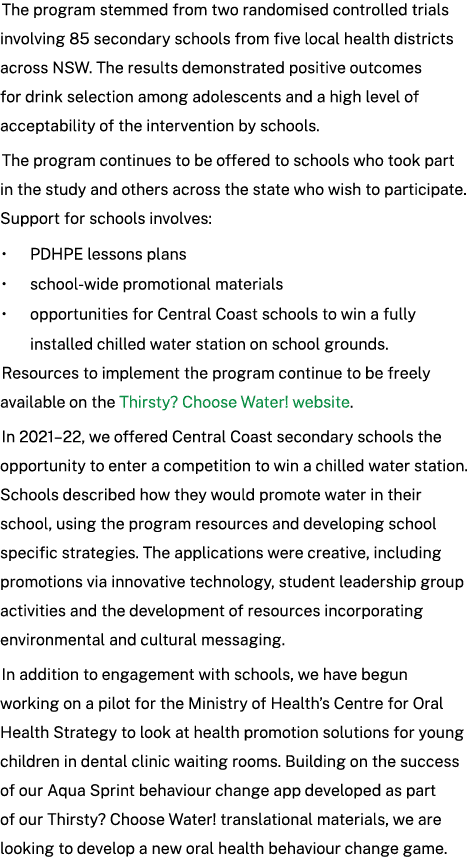 The program stemmed from two randomised controlled trials involving 85 secondary schools from five local health districts across NSW. The results demonstrated positive outcomes for drink selection among adolescents and a high level of acceptability of the intervention by schools.

The program continues to be offered to schools who took part in the study and others across the state who wish to participate. Support for schools involves:

• PDHPE lessons plans
• school-wide promotional materials
• opportunities for Central Coast schools to win a fully installed chilled water station on school grounds.

Resources to implement the program continue to be freely available on the Thirsty? Choose Water! website.

In 2021–22, we offered Central Coast secondary schools the opportunity to enter a competition to win a chilled water station. Schools described how they would promote water in their school, using the program resources and developing school specific strategies. The applications were creative, including promotions via innovative technology, student leadership group activities and the development of resources incorporating environmental and cultural messaging.

In addition to engagement with schools, we have begun working on a pilot for the Ministry of Health's Centre for Oral Health Strategy to look at health promotion solutions for young children in dental clinic waiting rooms. Building on the success of our Aqua Sprint behaviour change app developed as part of our Thirsty? Choose Water! translational materials, we are looking to develop a new oral health behaviour change game.